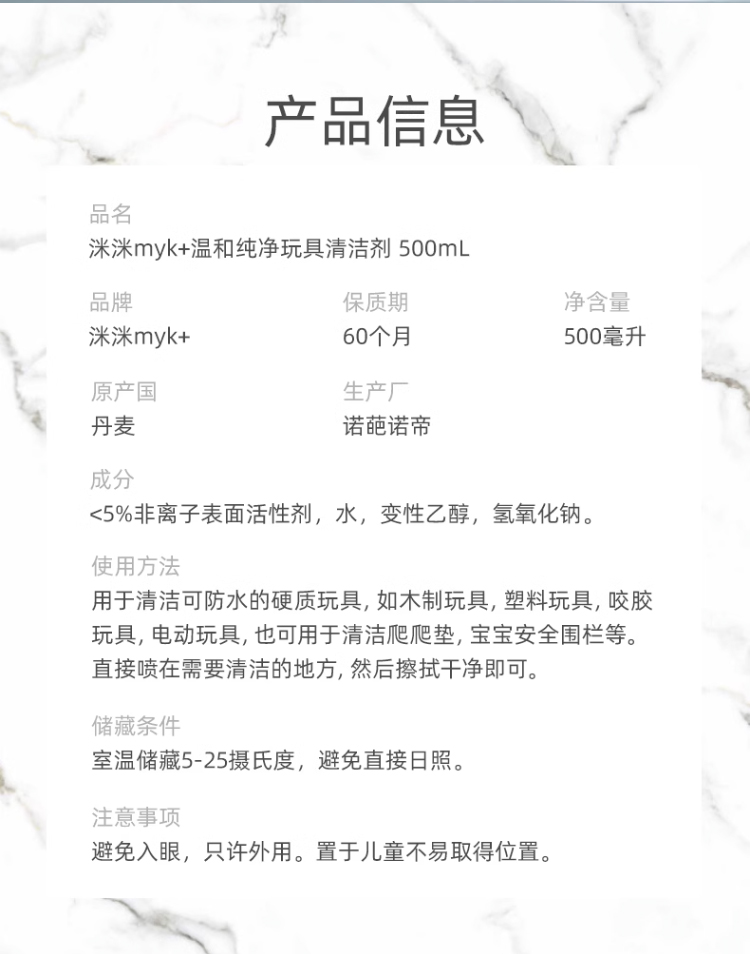 产品信息

品名
洣洣myk+温和纯净玩具清洁剂 500mL

品牌
洣洣myk+

保质期
60个月

净含量
500毫升

原产国
丹麦

生产厂
诺葩诺帝

成分
<5%非离子表面活性剂，水，变性乙醇，氢氧化钠。

使用方法
用于清洁可防水的硬质玩具, 如木制玩具, 塑料玩具, 咬胶玩具, 电动玩具, 也可用于清洁爬爬垫, 宝宝安全围栏等。直接喷在需要清洁的地方, 然后擦拭干净即可。

储藏条件
室温储藏5-25摄氏度，避免直接日照。

注意事项
避免入眼，只许外用。置于儿童不易取得位置。